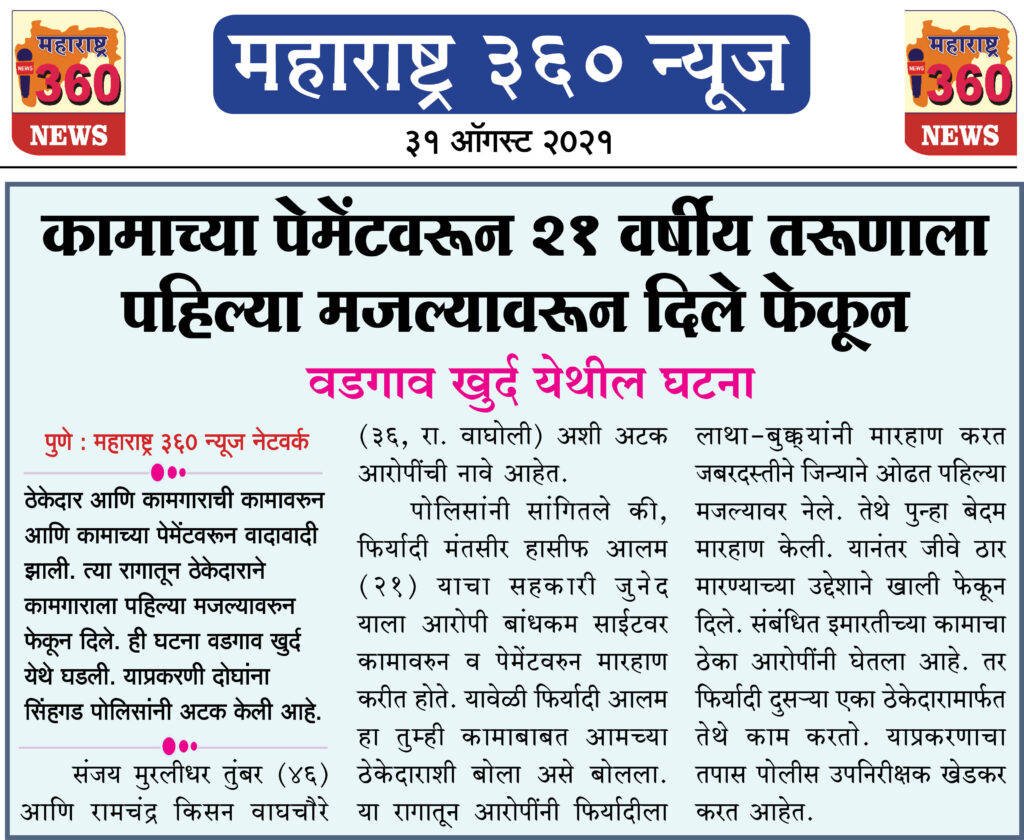 महाराष्ट्र 360 NEWS

महाराष्ट्र ३६० न्यूज

३१ ऑगस्ट २०२१

महाराष्ट्र 360 NEWS

कामाच्या पेमेंटवरून २१ वर्षीय तरूणाला पहिल्या मजल्यावरून दिले फेकून

वडगाव खुर्द येथील घटना

पुणे : महाराष्ट्र ३६० न्यूज नेटवर्क

ठेकेदार आणि कामगाराची कामावरुन आणि कामाच्या पेमेंटवरून वादावादी झाली. त्या रागातून ठेकेदाराने कामगाराला पहिल्या मजल्यावरुन फेकून दिले. ही घटना वडगाव खुर्द येथे घडली. याप्रकरणी दोघांना सिंहगड पोलिसांनी अटक केली आहे.

संजय मुरलीधर तुंबर (४६) आणि रामचंद्र किसन वाघचौरे (३६, रा. वाघोली) अशी अटक आरोपींची नावे आहेत.

पोलिसांनी सांगितले की, फिर्यादी मंतसीर हासीफ आलम (२१) याचा सहकारी जुनेद याला आरोपी बांधकम साईटवर कामावरुन व पेमेंटवरुन मारहाण करीत होते. यावेळी फिर्यादी आलम हा तुम्ही कामाबाबत आमच्या ठेकेदाराशी बोला असे बोलला. या रागातून आरोपींनी फिर्यादीला लाथा-बुक्क्यांनी मारहाण करत जबरदस्तीने जिन्याने ओढत पहिल्या मजल्यावर नेले. तेथे पुन्हा बेदम मारहाण केली. यानंतर जीवे ठार मारण्याच्या उद्देशाने खाली फेकून दिले. संबंधित इमारतीच्या कामाचा ठेका आरोपींनी घेतला आहे. तर फिर्यादी दुसऱ्या एका ठेकेदारामार्फत तेथे काम करतो. याप्रकरणाचा तपास पोलीस उपनिरीक्षक खेडकर करत आहेत.